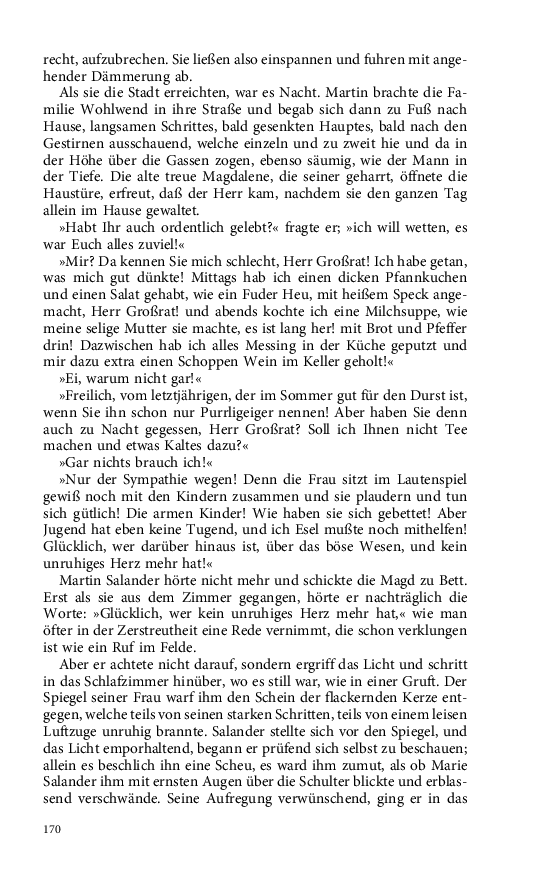 recht, aufzubrechen. Sie ließen also einspannen und fuhren mit angehender Dämmerung ab.

Als sie die Stadt erreichten, war es Nacht. Martin brachte die Familie Wohlwend in ihre Straße und begab sich dann zu Fuß nach Hause, langsamen Schrittes, bald gesenkten Hauptes, bald nach den Gestirnen ausschauend, welche einzeln und zu zweit hie und da in der Höhe über die Gassen zogen, ebenso säumig, wie der Mann in der Tiefe. Die alte treue Magdalene, die seiner geharrt, öffnete die Haustüre, erfreut, daß der Herr kam, nachdem sie den ganzen Tag allein im Hause gewaltet.

»Habt Ihr auch ordentlich gelebt?« fragte er; »ich will wetten, es war Euch alles zuviel!«

»Mir? Da kennen Sie mich schlecht, Herr Großrat! Ich habe getan, was mich gut dünkte! Mittags hab ich einen dicken Pfannkuchen und einen Salat gehabt, wie ein Fuder Heu, mit heißem Speck angemacht, Herr Großrat! und abends kochte ich eine Milchsuppe, wie meine selige Mutter sie machte, es ist lang her! mit Brot und Pfeffer drin! Dazwischen hab ich alles Messing in der Küche geputzt und mir dazu extra einen Schoppen Wein im Keller geholt!«

»Ei, warum nicht gar!«

»Freilich, vom letztjährigen, der im Sommer gut für den Durst ist, wenn Sie ihn schon nur Purrligeiger nennen! Aber haben Sie denn auch zu Nacht gegessen, Herr Großrat? Soll ich Ihnen nicht Tee machen und etwas Kaltes dazu?«

»Gar nichts brauch ich!«

»Nur der Sympathie wegen! Denn die Frau sitzt im Lautenspiel gewiß noch mit den Kindern zusammen und sie plaudern und tun sich gütlich! Die armen Kinder! Wie haben sie sich gebettet! Aber Jugend hat eben keine Tugend, und ich Esel mußte noch mithelfen! Glücklich, wer darüber hinaus ist, über das böse Wesen, und kein unruhiges Herz mehr hat!«

Martin Salander hörte nicht mehr und schickte die Magd zu Bett. Erst als sie aus dem Zimmer gegangen, hörte er nachträglich die Worte: »Glücklich, wer kein unruhiges Herz mehr hat,« wie man öfter in der Zerstreutheit eine Rede vernimmt, die schon verklungen ist wie ein Ruf im Felde.

Aber er achtete nicht darauf, sondern ergriff das Licht und schritt in das Schlafzimmer hinüber, wo es still war, wie in einer Gruft. Der Spiegel seiner Frau warf ihm den Schein der flackernden Kerze entgegen, welche teils von seinen starken Schritten, teils von einem leisen Luftzuge unruhig brannte. Salander stellte sich vor den Spiegel, und das Licht emporhaltend, begann er prüfend sich selbst zu beschauen; allein es beschlich ihn eine Scheu, es ward ihm zumut, als ob Marie Salander ihm mit ernsten Augen über die Schulter blickte und erblassend verschwände. Seine Aufregung verwünschend, ging er in das

170